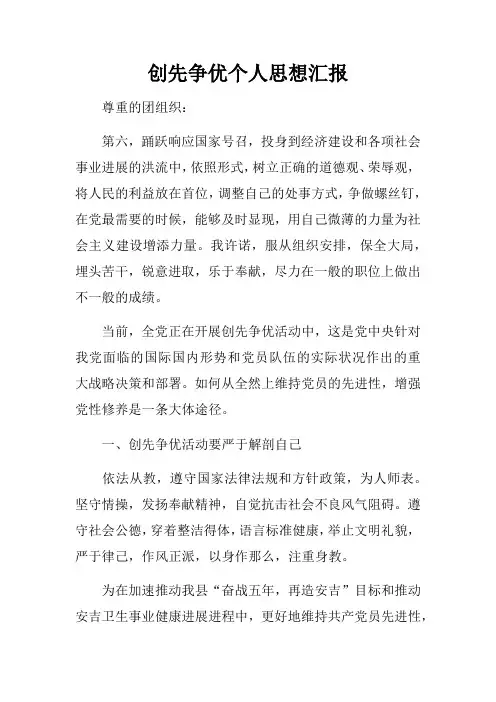 创先争优个人思想汇报

尊重的团组织：

第六，踊跃响应国家号召，投身到经济建设和各项社会事业进展的洪流中，依照形式，树立正确的道德观、荣辱观，将人民的利益放在首位，调整自己的处事方式，争做螺丝钉，在党最需要的时候，能够及时显现，用自己微薄的力量为社会主义建设增添力量。我许诺，服从组织安排，保全大局，埋头苦干，锐意进取，乐于奉献，尽力在一般的职位上做出不一般的成绩。

当前，全党正在开展创先争优活动中，这是党中央针对我党面临的国际国内形势和党员队伍的实际状况作出的重大战略决策和部署。如何从全然上维持党员的先进性，增强党性修养是一条大体途径。

一、创先争优活动要严于解剖自己

依法从教，遵守国家法律法规和方针政策，为人师表。坚守情操，发扬奉献精神，自觉抗击社会不良风气阻碍。遵守社会公德，穿着整洁得体，语言标准健康，举止文明礼貌，严于律己，作风正派，以身作那么，注重身教。

为在加速推动我县“奋战五年，再造安吉”目标和推动安吉卫生事业健康进展进程中，更好地维持共产党员先进性，